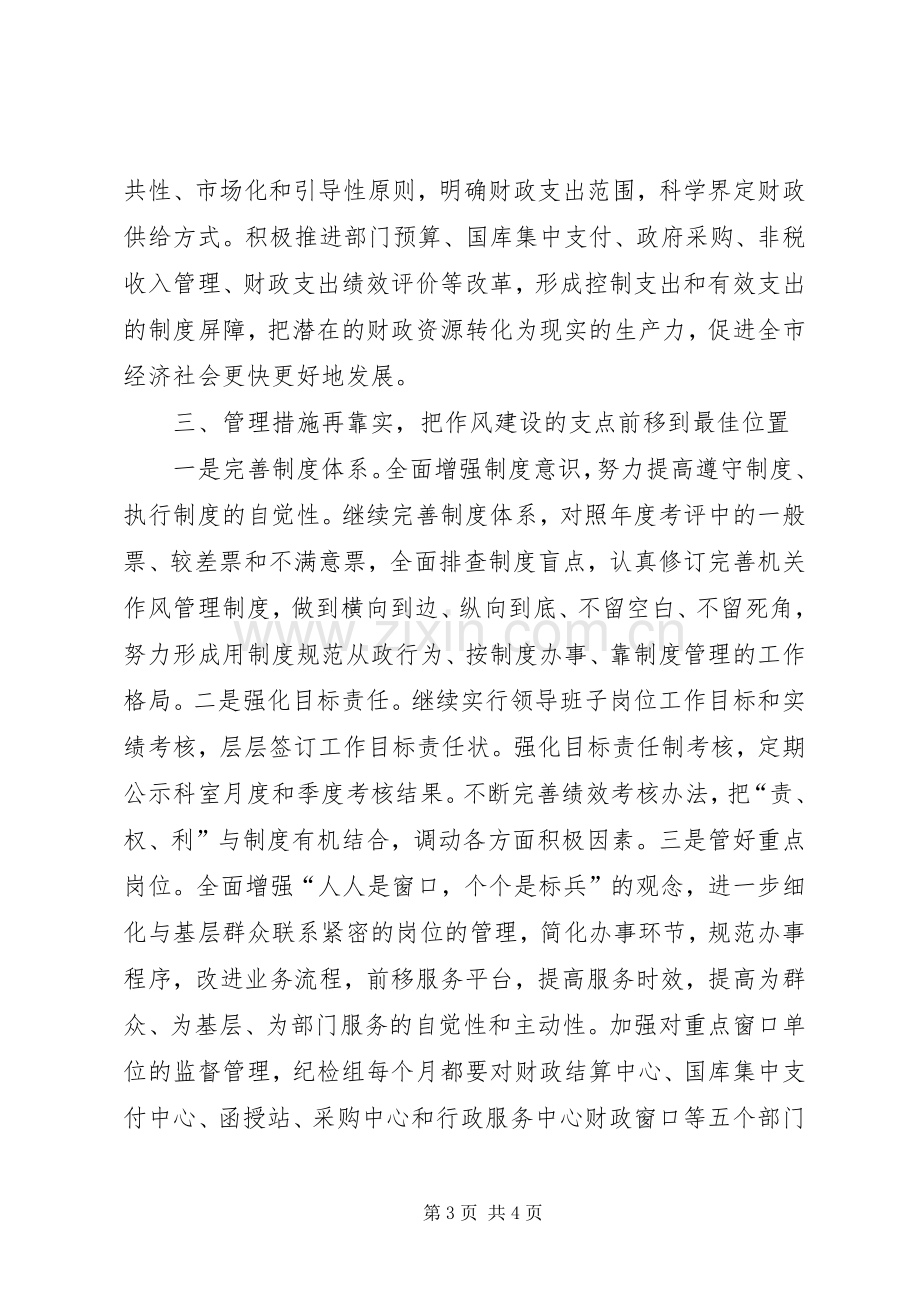 共性、市场化和引导性原则，明确财政支出范围，科学界定财政供给方式。积极推进部门预算、国库集中支付、政府采购、非税收入管理、财政支出绩效评价等改革，形成控制支出和有效支出的制度屏障，把潜在的财政资源转化为现实的生产力，促进全市经济社会更快更好地发展。

三、管理措施再靠实，把作风建设的支点前移到最佳位置

一是完善制度体系。全面增强制度意识，努力提高遵守制度、执行制度的自觉性。继续完善制度体系，对照年度考评中的一般票、较差票和不满意票，全面排查制度盲点，认真修订完善机关作风管理制度，做到横向到边、纵向到底、不留空白、不留死角，努力形成用制度规范从政行为、按制度办事、靠制度管理的工作格局。二是强化目标责任。继续实行领导班子岗位工作目标和实绩考核，层层签订工作目标责任状。强化目标责任制考核，定期公示科室月度和季度考核结果。不断完善绩效考核办法，把“责、权、利”与制度有机结合，调动各方面积极因素。三是管好重点岗位。全面增强“人人是窗口，个个是标兵”的观念，进一步细化与基层群众联系紧密的岗位的管理，简化办事环节，规范办事程序，改进业务流程，前移服务平台，提高服务时效，提高为群众、为基层、为部门服务的自觉性和主动性。加强对重点窗口单位的监督管理，纪检组每个月都要对财政结算中心、国库集中支付中心、函授站、采购中心和行政服务中心财政窗口等五个部门

第3页 共4页

www.zixin.com.cn